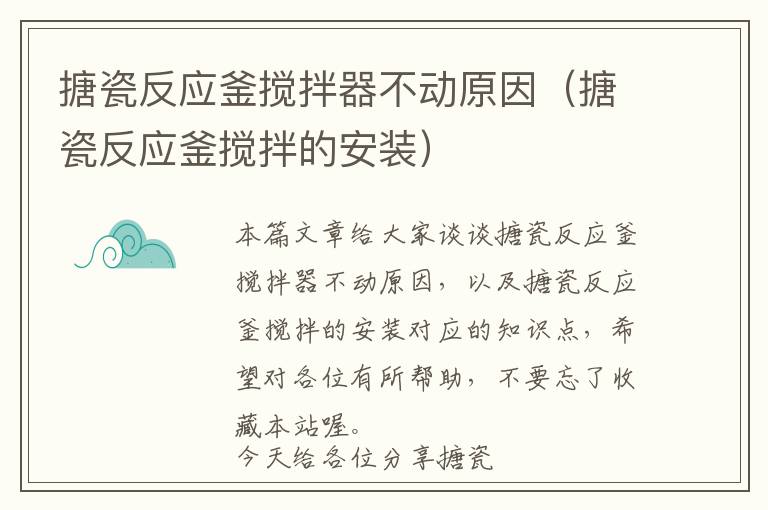 搪瓷反应釜搅拌器不动原因（搪瓷反应釜搅拌的安装）

本篇文章给大家谈谈搪瓷反应釜搅拌器不动原因，以及搪瓷反应釜搅拌的安装对应的知识点，希望对各位有所帮助，不要忘了收藏本站喔。
今天给各位分享搪瓷